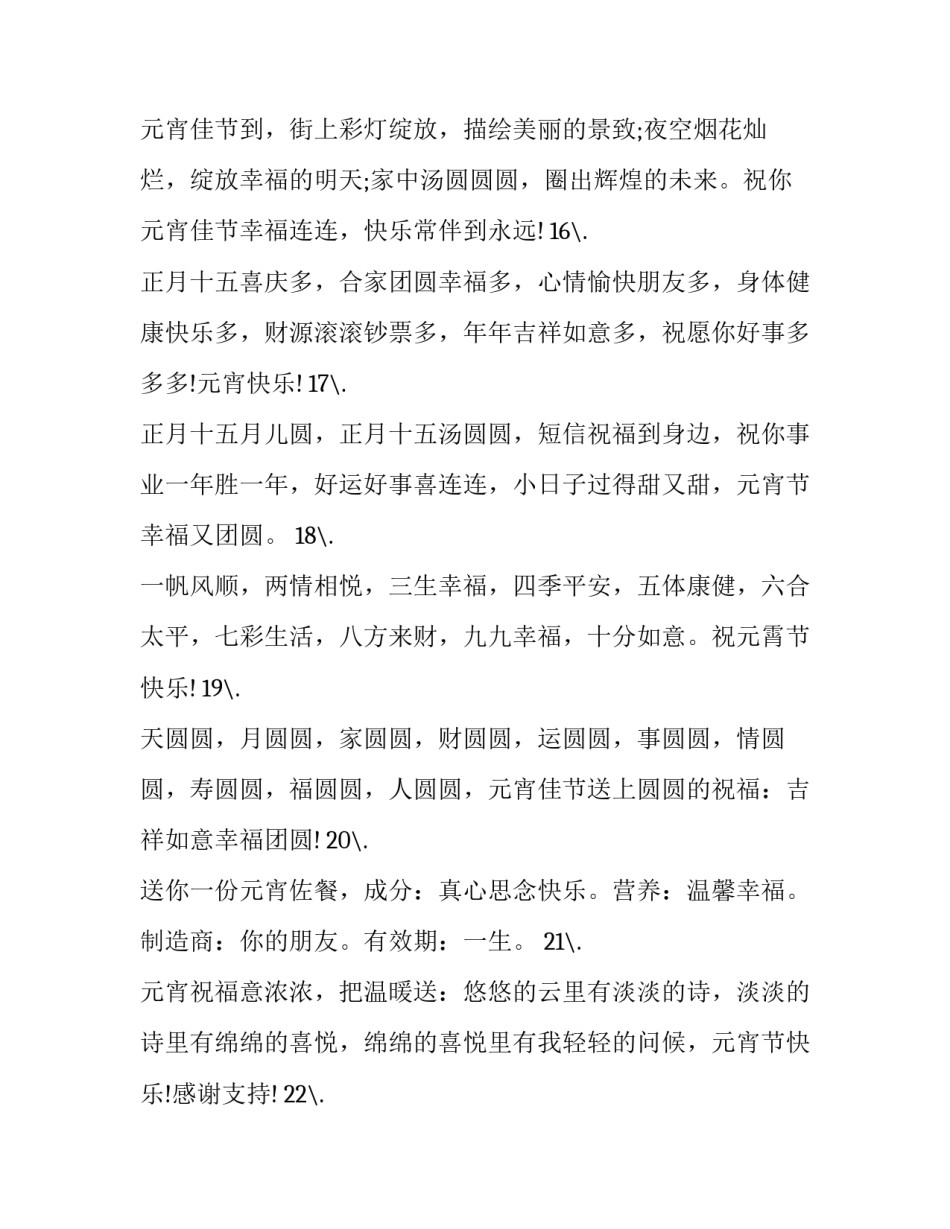 元宵佳节到，街上彩灯绽放，描绘美丽的景致;夜空烟花灿烂，绽放幸福的明天;家中汤圆圆圆，圈出辉煌的未来。祝你元宵佳节幸福连连，快乐常伴到永远! 16\.

正月十五喜庆多，合家团圆幸福多，心情愉快朋友多，身体健康快乐多，财源滚滚钞票多，年年吉祥如意多，祝愿你好事多多多!元宵快乐! 17\.

正月十五月儿圆，正月十五汤圆圆，短信祝福到身边，祝你事业一年胜一年，好运好事喜连连，小日子过得甜又甜，元宵节幸福又团圆。 18\.

一帆风顺，两情相悦，三生幸福，四季平安，五体康健，六合太平，七彩生活，八方来财，九九幸福，十分如意。祝元霄节快乐! 19\.

天圆圆，月圆圆，家圆圆，财圆圆，运圆圆，事圆圆，情圆圆，寿圆圆，福圆圆，人圆圆，元宵佳节送上圆圆的祝福：吉祥如意幸福团圆! 20\.

送你一份元宵佐餐，成分：真心思念快乐。营养：温馨幸福。制造商：你的朋友。有效期：一生。 21\.

元宵祝福意浓浓，把温暖送：悠悠的云里有淡淡的诗，淡淡的诗里有绵绵的喜悦，绵绵的喜悦里有我轻轻的问候，元宵节快乐!感谢支持! 22\.